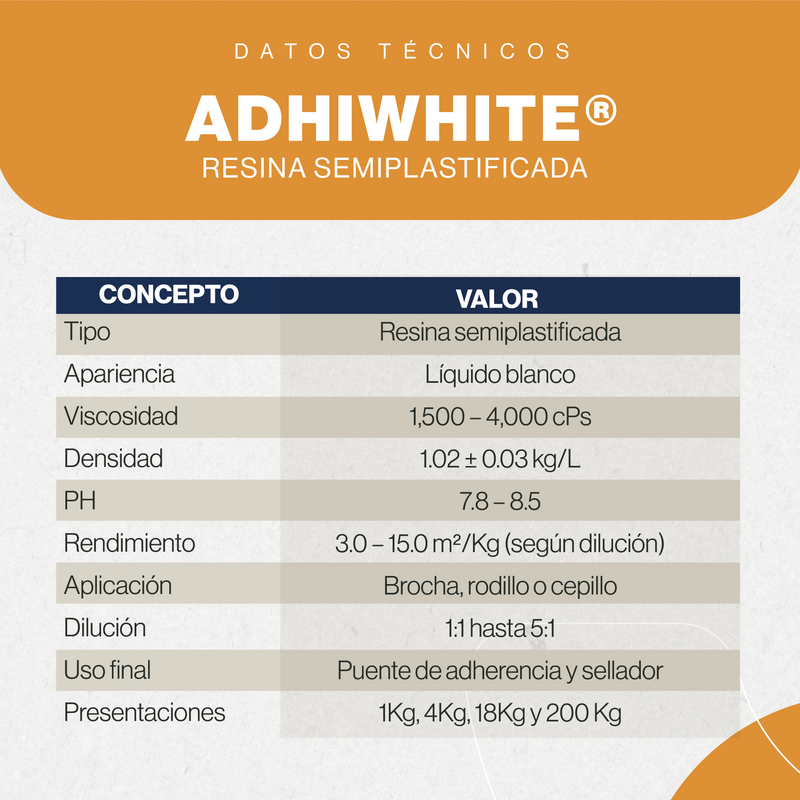 DATOS TÉCNICOS

ADHIWHITE®

RESINA SEMIPLASTIFICADA

| CONCEPTO | VALOR |
|---|---|
| Tipo | Resina semiplastificada |
| Apariencia | Líquido blanco |
| Viscosidad | 1,500 – 4,000 cPs |
| Densidad | 1.02 ± 0.03 kg/L |
| PH | 7.8 – 8.5 |
| Rendimiento | 3.0 – 15.0 m²/Kg (según dilución) |
| Aplicación | Brocha, rodillo o cepillo |
| Dilución | 1:1 hasta 5:1 |
| Uso final | Puente de adherencia y sellador |
| Presentaciones | 1Kg, 4Kg, 18Kg y 200 Kg |